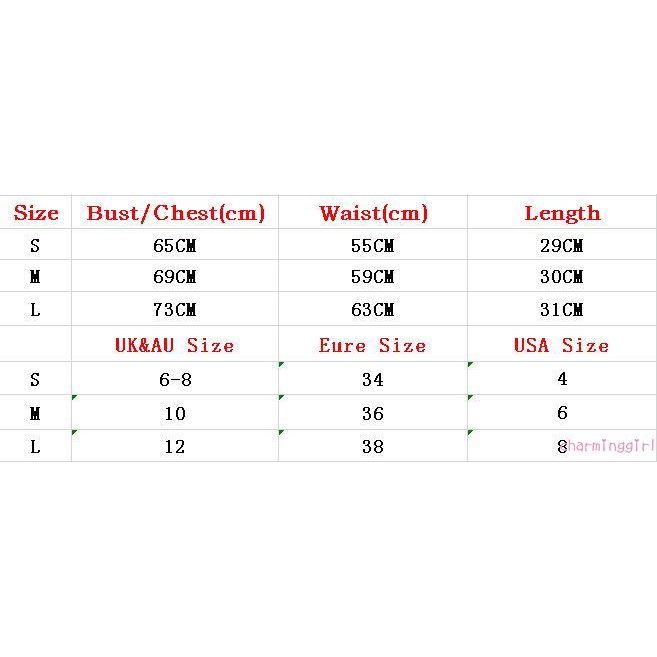 | Size | Bust/Chest(cm) | Waist(cm) | Length |
|---|---|---|---|
| S | 65CM | 55CM | 29CM |
| M | 69CM | 59CM | 30CM |
| L | 73CM | 63CM | 31CM |
| | UK&AU Size | Eure Size | USA Size |
| S | 6-8 | 34 | 4 |
| M | 10 | 36 | 6 |
| L | 12 | 38 | 8 |

harminggirl